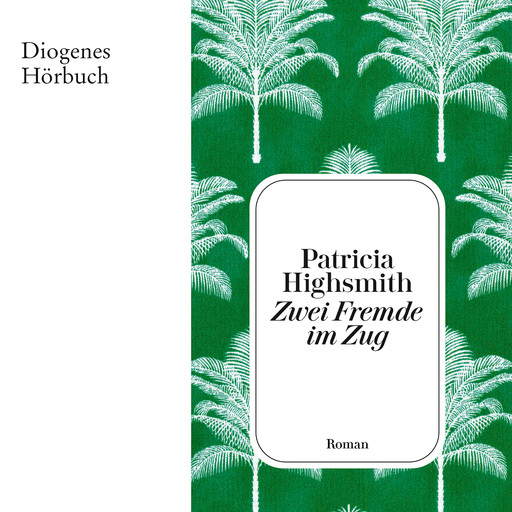 Diogenes
Hörbuch

Patricia
Highsmith
Zwei Fremde
im Zug

Roman